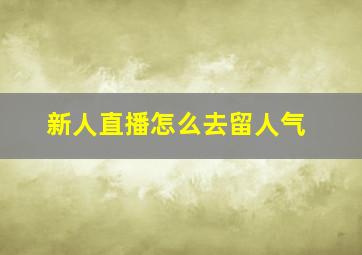 新人直播怎么去留人气